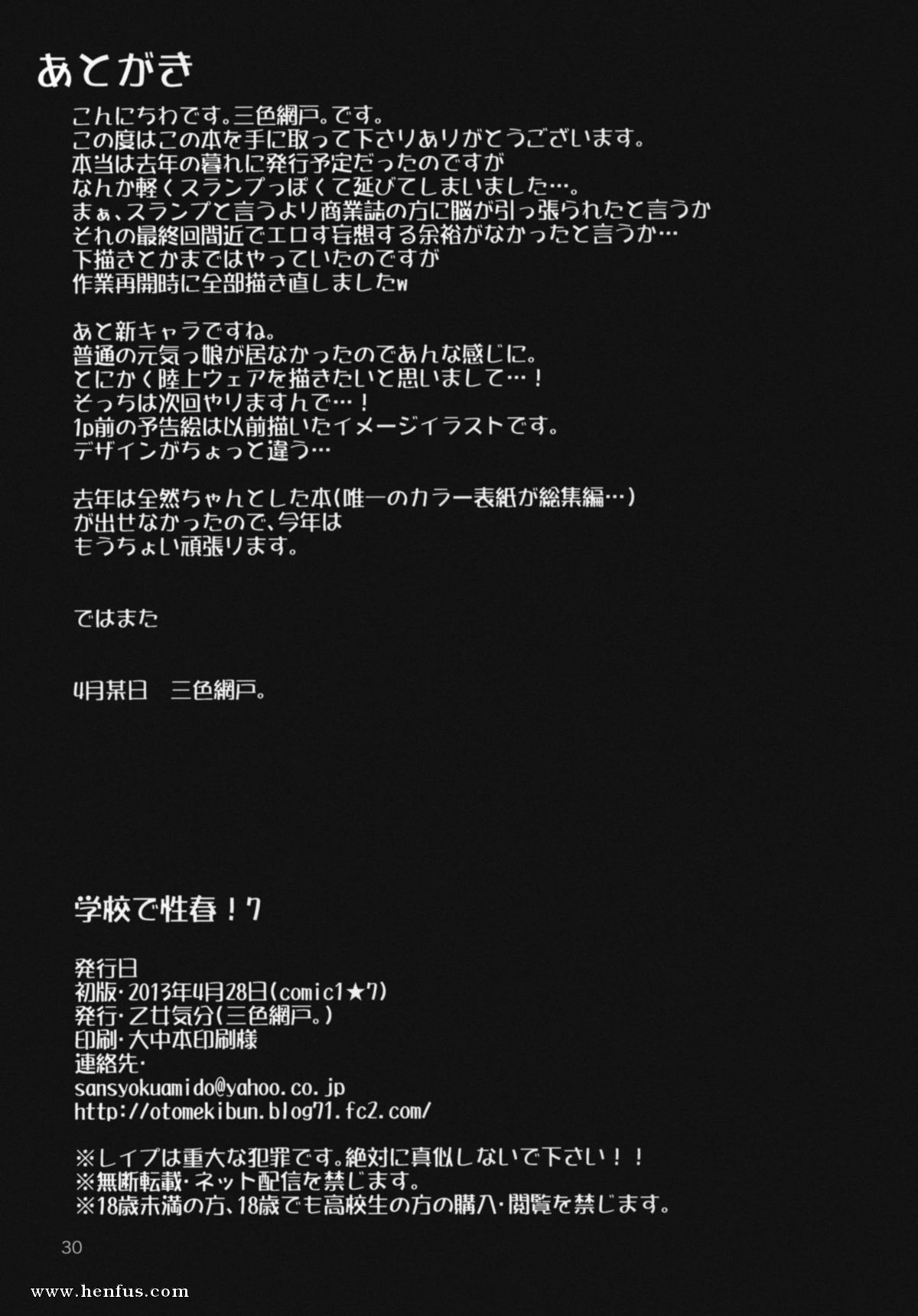 あとがき

こんにちわです。三色網戸。です。
この度はこの本を手に取って下さりありがとうございます。
本当は去年の暮れに発行予定だったのですが
なんか軽くスランプっぽくて延びてしまいました…。
まぁ、スランプと言うより商業誌の方に脳が引っ張られたと言うか
それの最終回間近でエロす妄想する余裕がなかったと言うか…
下描きとかまではやっていたのですが
作業再開時に全部描き直しましたw

あと新キャラですね。
普通の元気っ娘が居なかったのであんな感じに。
とにかく陸上ウェアを描きたいと思いまして…！
そっちは次回やりますんで…！
1p前の予告絵は以前描いたイメージイラストです。
デザインがちょっと違う…

去年は全然ちゃんとした本(唯一のカラー表紙が総集編…)
が出せなかったので、今年は
もうちょい頑張ります。

ではまた

4月某日　三色網戸。

学校で性春！7

発行日
初版・2013年4月28日(comic1★7)
発行・乙女気分(三色網戸。)
印刷・大中本印刷様
連絡先・
sansyokuamido@yahoo.co.jp
http://otomekibun.blog71.fc2.com/

※レイプは重大な犯罪です。絶対に真似しないで下さい！！
※無断転載・ネット配信を禁じます。
※18歳未満の方、18歳でも高校生の方の購入・閲覧を禁じます。

30

www.henfus.com